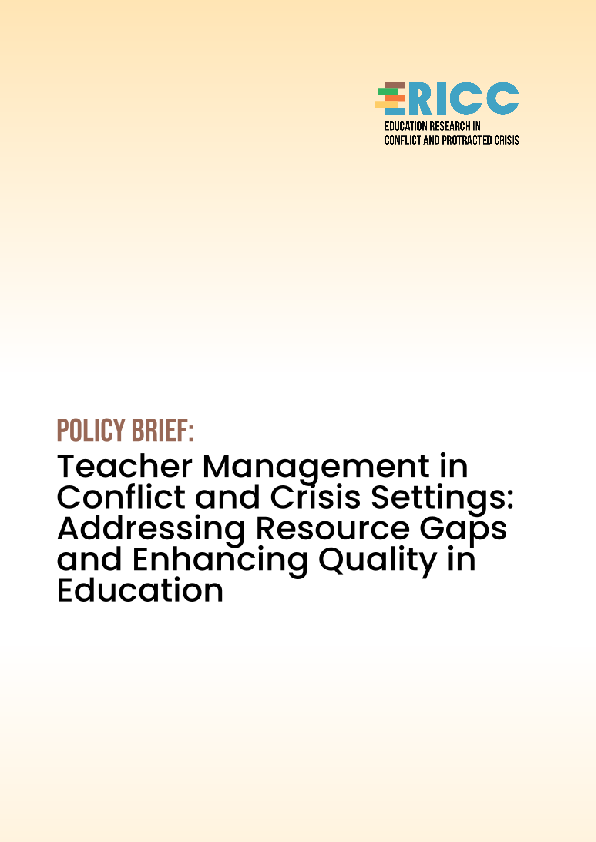 ERICC
EDUCATION RESEARCH IN CONFLICT AND PROTRACTED CRISIS

POLICY BRIEF:

Teacher Management in Conflict and Crisis Settings: Addressing Resource Gaps and Enhancing Quality in Education